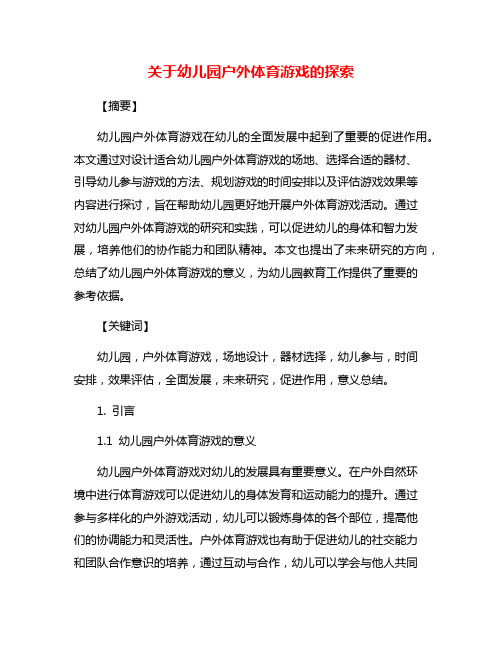 关于幼儿园户外体育游戏的探索

【摘要】

幼儿园户外体育游戏在幼儿的全面发展中起到了重要的促进作用。本文通过对设计适合幼儿园户外体育游戏的场地、选择合适的器材、引导幼儿参与游戏的方法、规划游戏的时间安排以及评估游戏效果等内容进行探讨，旨在帮助幼儿园更好地开展户外体育游戏活动。通过对幼儿园户外体育游戏的研究和实践，可以促进幼儿的身体和智力发展，培养他们的协作能力和团队精神。本文也提出了未来研究的方向，总结了幼儿园户外体育游戏的意义，为幼儿园教育工作提供了重要的参考依据。

【关键词】

幼儿园，户外体育游戏，场地设计，器材选择，幼儿参与，时间安排，效果评估，全面发展，未来研究，促进作用，意义总结。

1. 引言

1.1 幼儿园户外体育游戏的意义

幼儿园户外体育游戏对幼儿的发展具有重要意义。在户外自然环境中进行体育游戏可以促进幼儿的身体发育和运动能力的提升。通过参与多样化的户外游戏活动，幼儿可以锻炼身体的各个部位，提高他们的协调能力和灵活性。户外体育游戏也有助于促进幼儿的社交能力和团队合作意识的培养，通过互动与合作，幼儿可以学会与他人共同